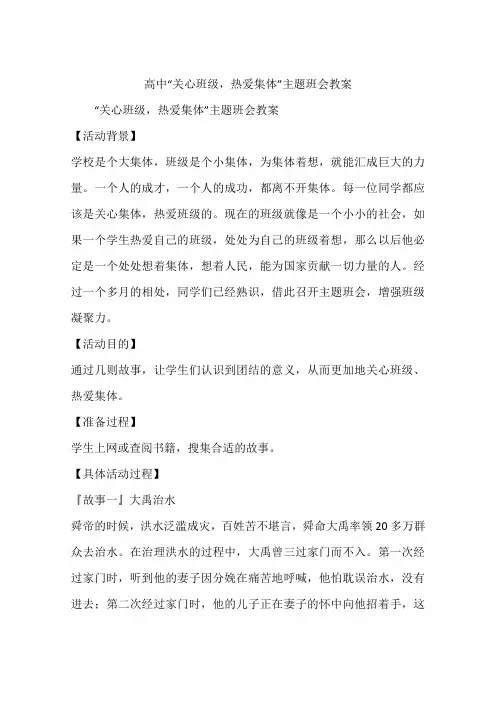 高中“关心班级，热爱集体”主题班会教案

“关心班级，热爱集体”主题班会教案

【活动背景】

学校是个大集体，班级是个小集体，为集体着想，就能汇成巨大的力量。一个人的成才，一个人的成功，都离不开集体。每一位同学都应该是关心集体，热爱班级的。现在的班级就像是一个小小的社会，如果一个学生热爱自己的班级，处处为自己的班级着想，那么以后他必定是一个处处想着集体，想着人民，能为国家贡献一切力量的人。经过一个多月的相处，同学们已经熟识，借此召开主题班会，增强班级凝聚力。

【活动目的】

通过几则故事，让学生们认识到团结的意义，从而更加地关心班级、热爱集体。

【准备过程】

学生上网或查阅书籍，搜集合适的故事。

【具体活动过程】

『故事一』大禹治水

舜帝的时候，洪水泛滥成灾，百姓苦不堪言，舜命大禹率领 20 多万群众去治水。在治理洪水的过程中，大禹曾三过家门而不入。第一次经过家门时，听到他的妻子因分娩在痛苦地呼喊，他怕耽误治水，没有进去；第二次经过家门时，他的儿子正在妻子的怀中向他招着手，这